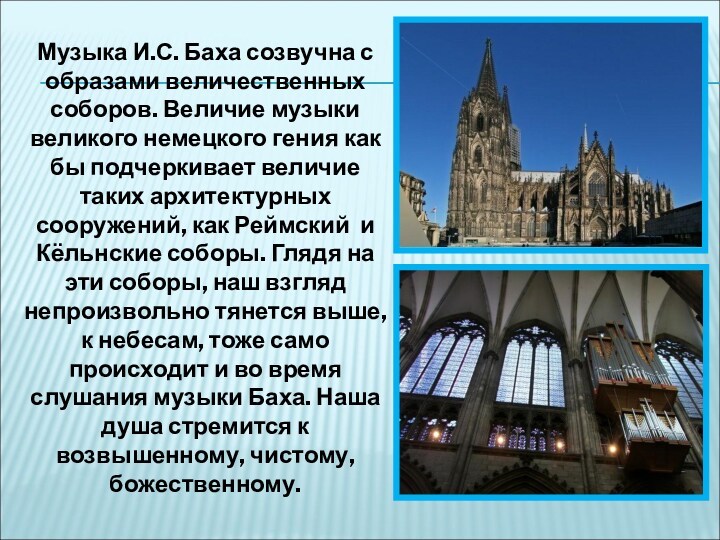 Музыка И.С. Баха созвучна с образами величественных соборов. Величие музыки великого немецкого гения как бы подчеркивает величие таких архитектурных сооружений, как Реймский  и Кёльнские соборы. Глядя на эти соборы, наш взгляд непроизвольно тянется выше, к небесам, тоже само происходит и во время слушания музыки Баха. Наша душа стремится к возвышенному, чистому, божественному.